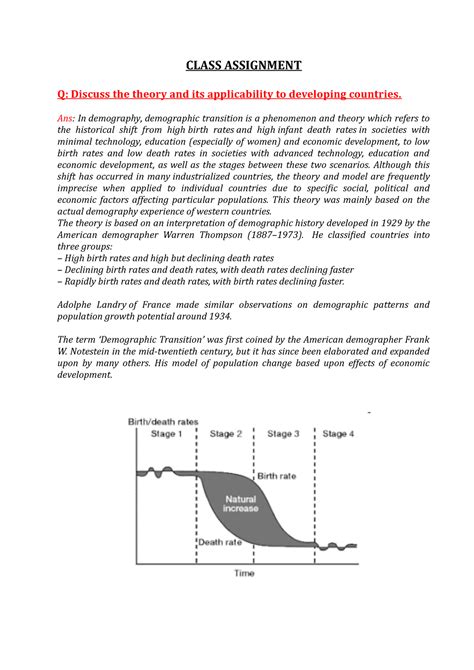 CLASS ASSIGNMENT

Q: Discuss the theory and its applicability to developing countries.

Ans: In demography, demographic transition is a phenomenon and theory which refers to the historical shift from high birth rates and high infant death rates in societies with minimal technology, education (especially of women) and economic development, to low birth rates and low death rates in societies with advanced technology, education and economic development, as well as the stages between these two scenarios. Although this shift has occurred in many industrialized countries, the theory and model are frequently imprecise when applied to individual countries due to specific social, political and economic factors affecting particular populations. This theory was mainly based on the actual demography experience of western countries.
The theory is based on an interpretation of demographic history developed in 1929 by the American demographer Warren Thompson (1887–1973). He classified countries into three groups:
– High birth rates and high but declining death rates
– Declining birth rates and death rates, with death rates declining faster
– Rapidly birth rates and death rates, with birth rates declining faster.

Adolphe Landry of France made similar observations on demographic patterns and population growth potential around 1934.

The term 'Demographic Transition' was first coined by the American demographer Frank W. Notestein in the mid-twentieth century, but it has since been elaborated and expanded upon by many others. His model of population change based upon effects of economic development.

Birth/death rates
Stage 1
Stage 2
Stage 3
Stage 4
Birth rate
Natural increase
Death rate
Time